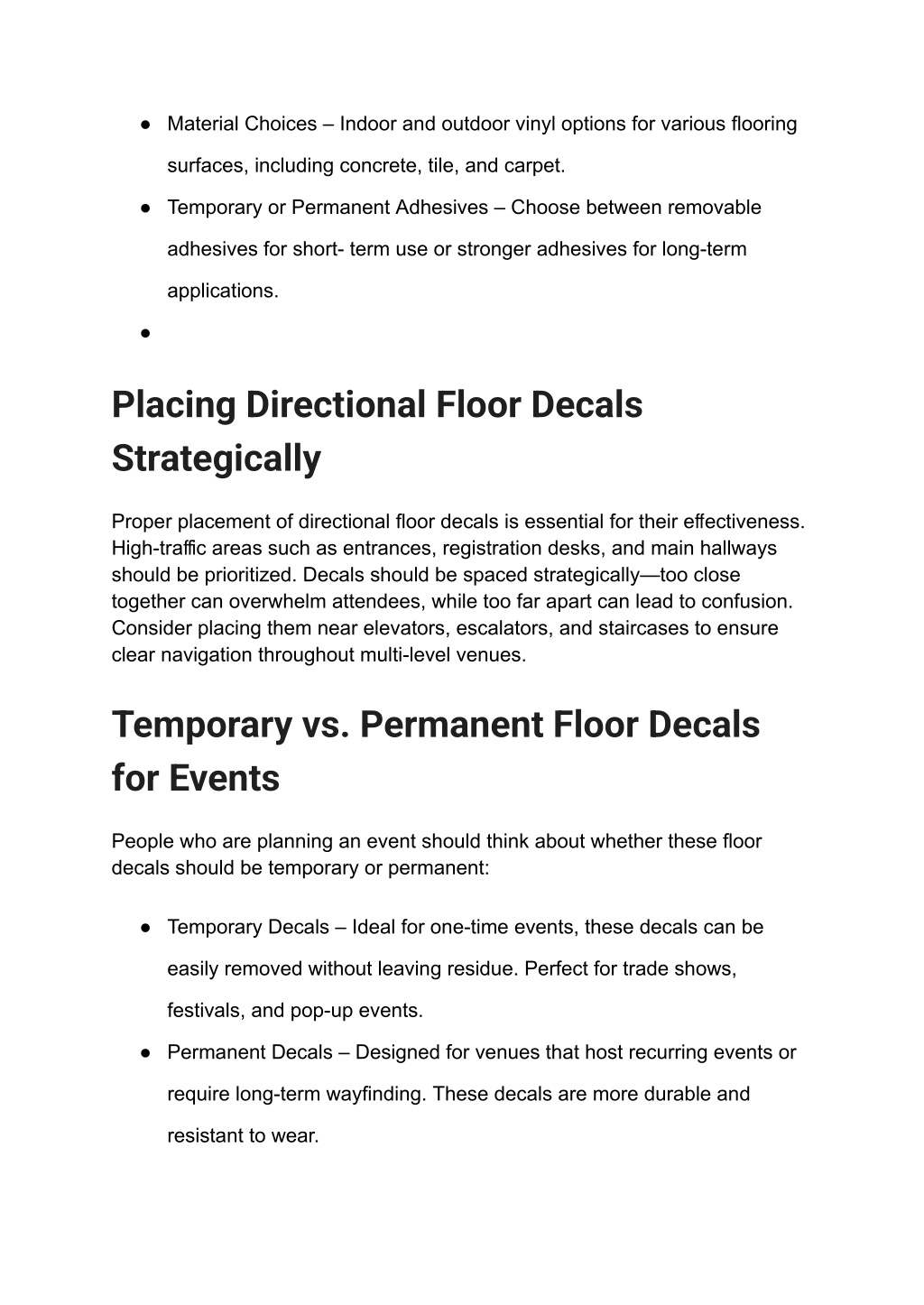 ● Material Choices – Indoor and outdoor vinyl options for various flooring surfaces, including concrete, tile, and carpet.
● Temporary or Permanent Adhesives – Choose between removable adhesives for short- term use or stronger adhesives for long-term applications.
●

Placing Directional Floor Decals Strategically

Proper placement of directional floor decals is essential for their effectiveness. High-traffic areas such as entrances, registration desks, and main hallways should be prioritized. Decals should be spaced strategically—too close together can overwhelm attendees, while too far apart can lead to confusion. Consider placing them near elevators, escalators, and staircases to ensure clear navigation throughout multi-level venues.

Temporary vs. Permanent Floor Decals for Events

People who are planning an event should think about whether these floor decals should be temporary or permanent:

● Temporary Decals – Ideal for one-time events, these decals can be easily removed without leaving residue. Perfect for trade shows, festivals, and pop-up events.
● Permanent Decals – Designed for venues that host recurring events or require long-term wayfinding. These decals are more durable and resistant to wear.